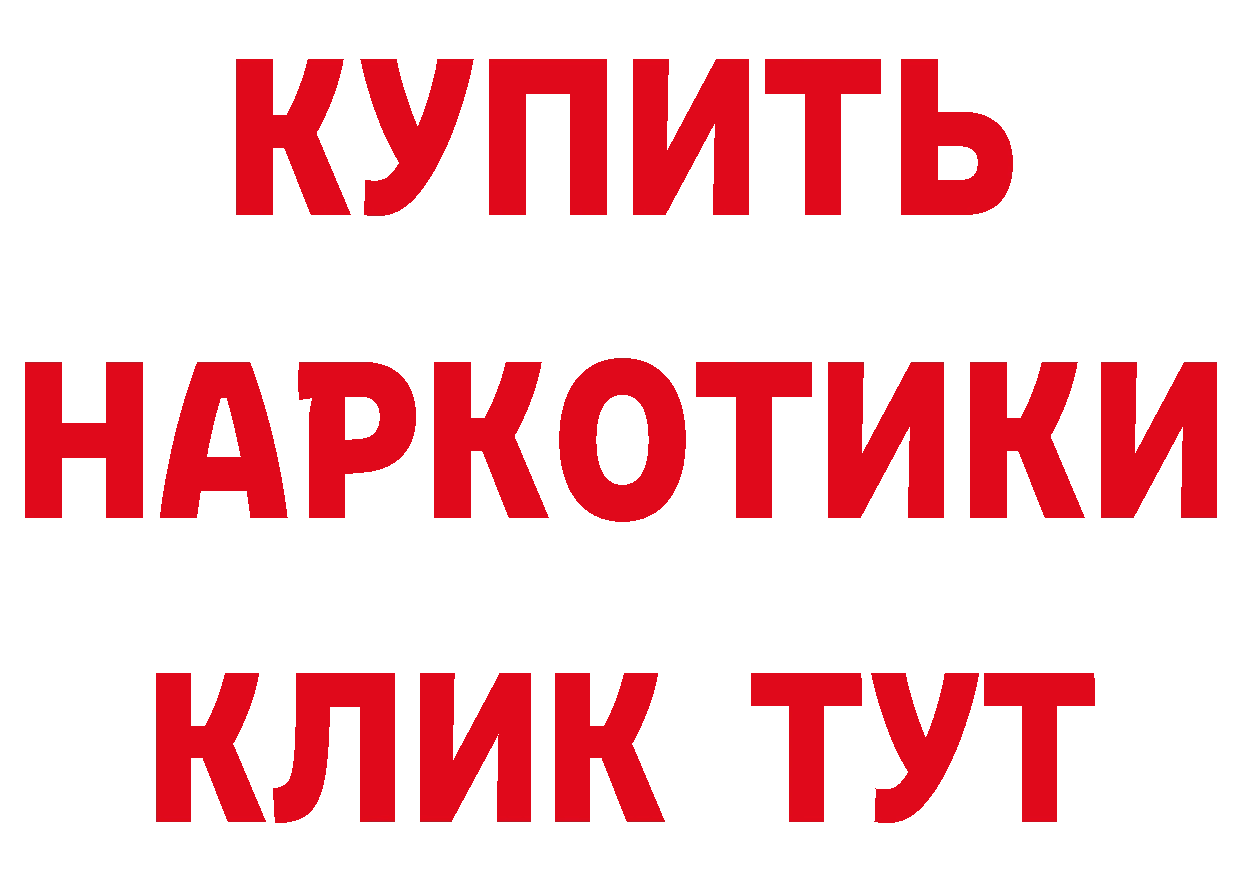 КУПИТЬ
НАРКОТИКИ
КЛИК ТУТ